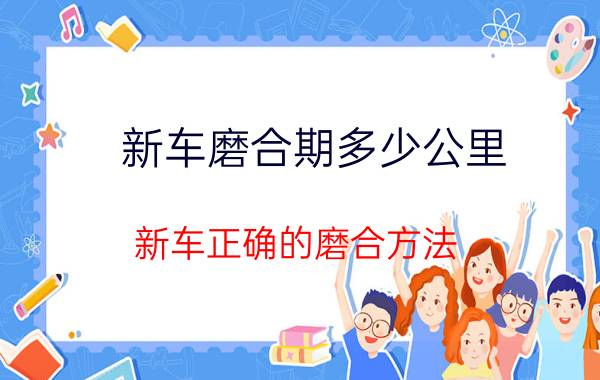 新车磨合期多少公里

新车正确的磨合方法